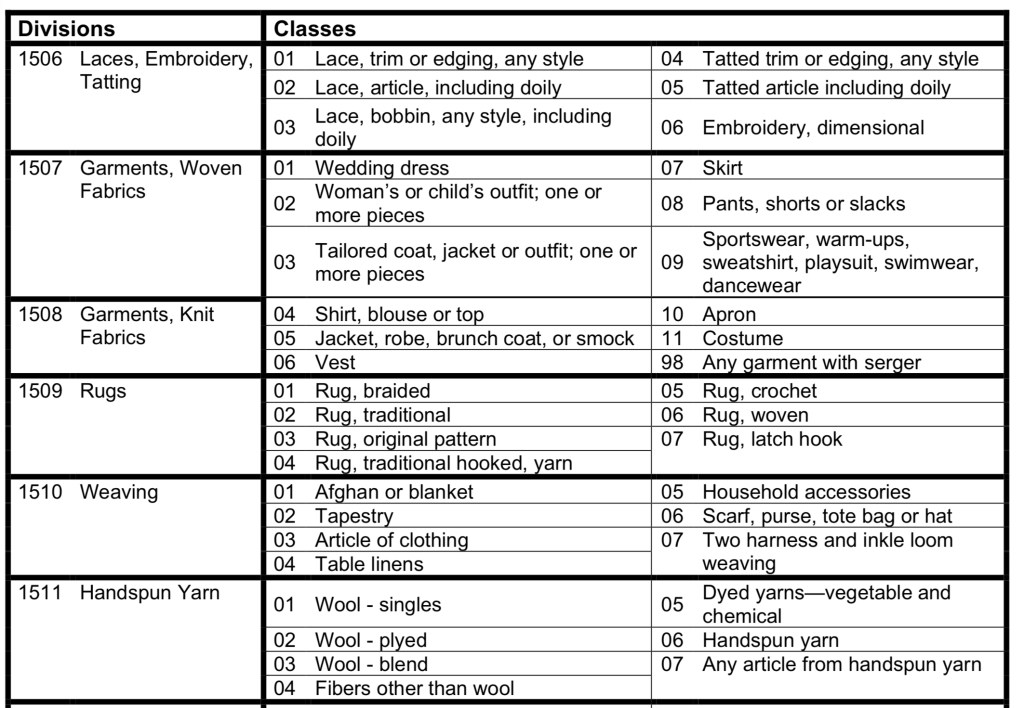 | Divisions | Classes | |
|---|---|---|
| 1506 Laces, Embroidery, Tatting | 01 Lace, trim or edging, any style | 04 Tatted trim or edging, any style |
| | 02 Lace, article, including doily | 05 Tatted article including doily |
| | 03 Lace, bobbin, any style, including doily | 06 Embroidery, dimensional |
| 1507 Garments, Woven Fabrics | 01 Wedding dress | 07 Skirt |
| | 02 Woman's or child's outfit; one or more pieces | 08 Pants, shorts or slacks |
| | 03 Tailored coat, jacket or outfit; one or more pieces | 09 Sportswear, warm-ups, sweatshirt, playsuit, swimwear, dancewear |
| 1508 Garments, Knit Fabrics | 04 Shirt, blouse or top | 10 Apron |
| | 05 Jacket, robe, brunch coat, or smock | 11 Costume |
| | 06 Vest | 98 Any garment with serger |
| 1509 Rugs | 01 Rug, braided | 05 Rug, crochet |
| | 02 Rug, traditional | 06 Rug, woven |
| | 03 Rug, original pattern | 07 Rug, latch hook |
| | 04 Rug, traditional hooked, yarn | |
| 1510 Weaving | 01 Afghan or blanket | 05 Household accessories |
| | 02 Tapestry | 06 Scarf, purse, tote bag or hat |
| | 03 Article of clothing | 07 Two harness and inkle loom weaving |
| | 04 Table linens | |
| 1511 Handspun Yarn | 01 Wool - singles | 05 Dyed yarns—vegetable and chemical |
| | 02 Wool - plyed | 06 Handspun yarn |
| | 03 Wool - blend | 07 Any article from handspun yarn |
| | 04 Fibers other than wool | |